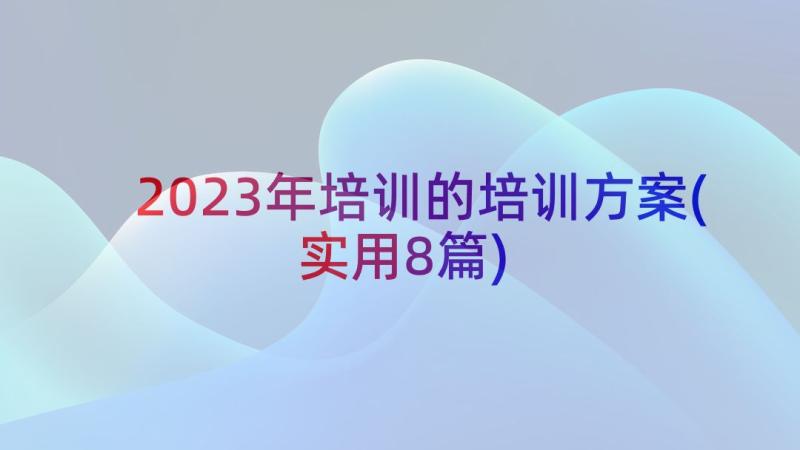 2023年培训的培训方案(实用8篇)